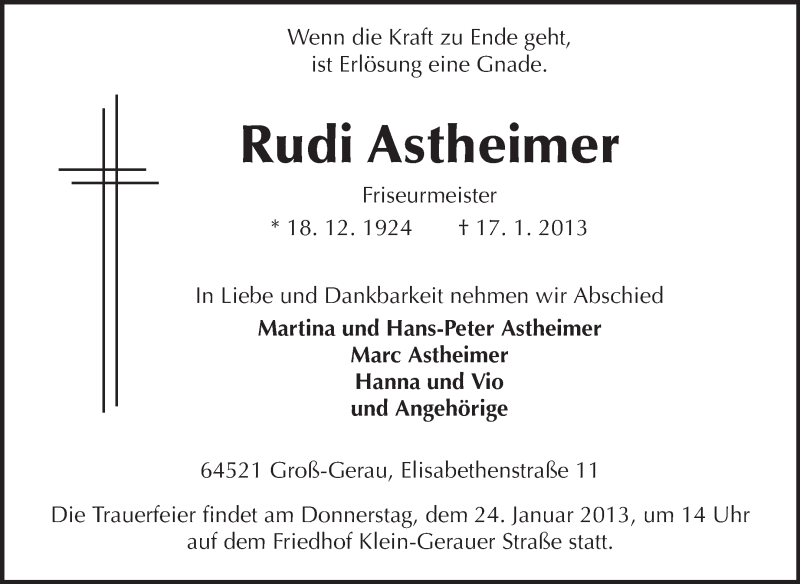 Wenn die Kraft zu Ende geht,
ist Erlösung eine Gnade.

Rudi Astheimer

Friseurmeister

* 18. 12. 1924 † 17. 1. 2013

In Liebe und Dankbarkeit nehmen wir Abschied
Martina und Hans-Peter Astheimer
Marc Astheimer
Hanna und Vio
und Angehörige

64521 Groß-Gerau, Elisabethenstraße 11

Die Trauerfeier findet am Donnerstag, dem 24. Januar 2013, um 14 Uhr auf dem Friedhof Klein-Gerauer Straße statt.